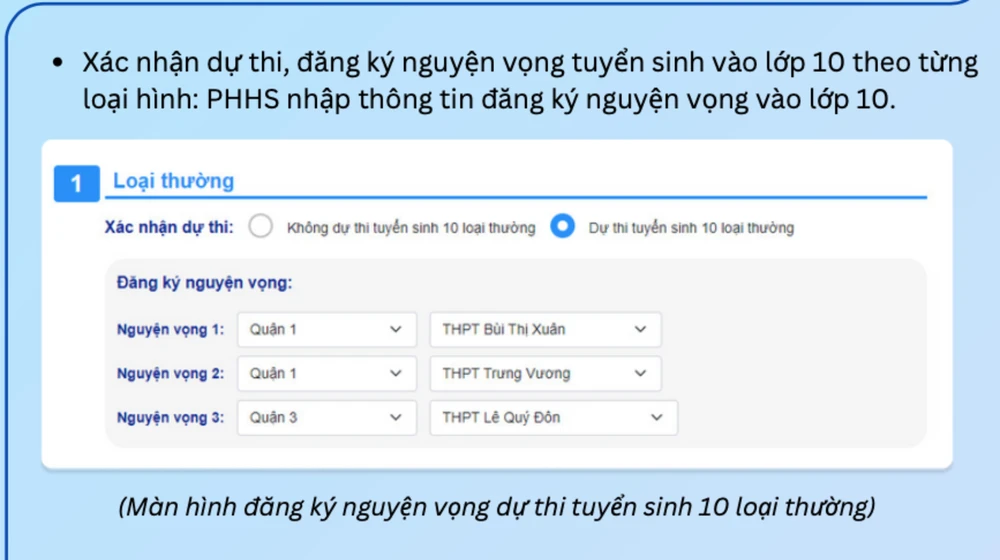 • Xác nhận dự thi, đăng ký nguyện vọng tuyển sinh vào lớp 10 theo từng loại hình: PHHS nhập thông tin đăng ký nguyện vọng vào lớp 10.

1 Loại thường

Xác nhận dự thi: Không dự thi tuyển sinh 10 loại thường Dự thi tuyển sinh 10 loại thường

Đăng ký nguyện vọng:

Nguyện vọng 1: Quận 1 THPT Bùi Thị Xuân

Nguyện vọng 2: Quận 1 THPT Trưng Vương

Nguyện vọng 3: Quận 3 THPT Lê Quý Đôn

(Màn hình đăng ký nguyện vọng dự thi tuyển sinh 10 loại thường)